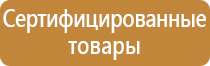 Сертифицированные товары